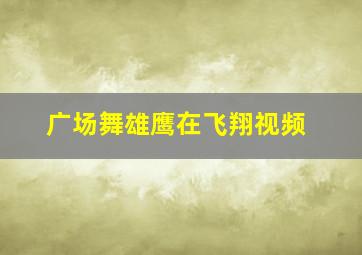 广场舞雄鹰在飞翔视频